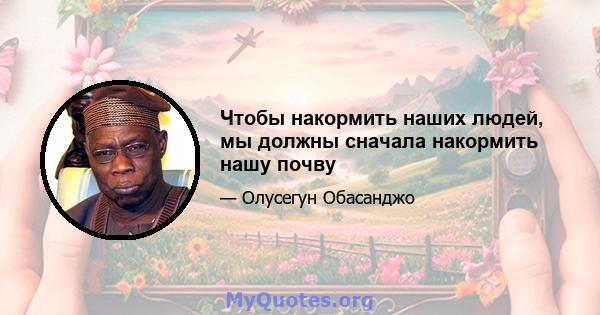 Чтобы накормить наших людей, мы должны сначала накормить нашу почву

— Олусегун Обасанджо

MyQuotes.org